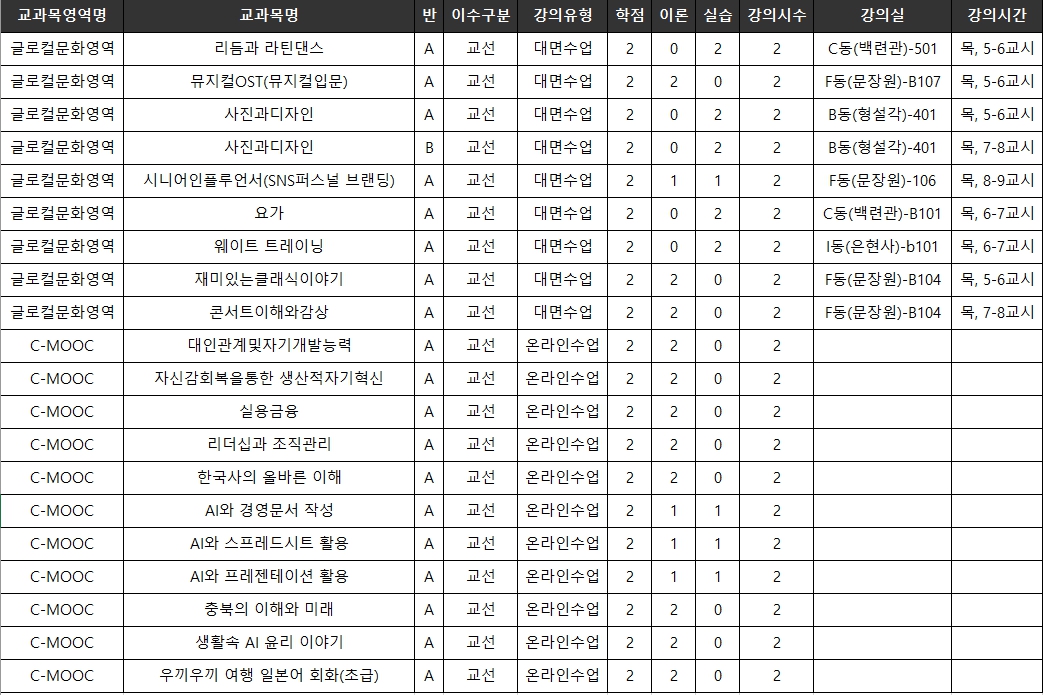 | 교과목영역명 | 교과목명 | 반 | 이수구분 | 강의유형 | 학점 | 이론 | 실습 | 강의시수 | 강의실 | 강의시간 |
|---|---|---|---|---|---|---|---|---|---|---|
| 글로컬문화영역 | 리듬과 라틴댄스 | A | 교선 | 대면수업 | 2 | 0 | 2 | 2 | C동(백련관)-501 | 목, 5-6교시 |
| 글로컬문화영역 | 뮤지컬OST(뮤지컬입문) | A | 교선 | 대면수업 | 2 | 2 | 0 | 2 | F동(문장원)-B107 | 목, 5-6교시 |
| 글로컬문화영역 | 사진과디자인 | A | 교선 | 대면수업 | 2 | 0 | 2 | 2 | B동(형설각)-401 | 목, 5-6교시 |
| 글로컬문화영역 | 사진과디자인 | B | 교선 | 대면수업 | 2 | 0 | 2 | 2 | B동(형설각)-401 | 목, 7-8교시 |
| 글로컬문화영역 | 시니어인플루언서(SNS퍼스널 브랜딩) | A | 교선 | 대면수업 | 2 | 1 | 1 | 2 | F동(문장원)-106 | 목, 8-9교시 |
| 글로컬문화영역 | 요가 | A | 교선 | 대면수업 | 2 | 0 | 2 | 2 | C동(백련관)-B101 | 목, 6-7교시 |
| 글로컬문화영역 | 웨이트 트레이닝 | A | 교선 | 대면수업 | 2 | 0 | 2 | 2 | I동(은현사)-b101 | 목, 6-7교시 |
| 글로컬문화영역 | 재미있는클래식이야기 | A | 교선 | 대면수업 | 2 | 2 | 0 | 2 | F동(문장원)-B104 | 목, 5-6교시 |
| 글로컬문화영역 | 콘서트이해와감상 | A | 교선 | 대면수업 | 2 | 2 | 0 | 2 | F동(문장원)-B104 | 목, 7-8교시 |
| C-MOOC | 대인관계및자기개발능력 | A | 교선 | 온라인수업 | 2 | 2 | 0 | 2 | | |
| C-MOOC | 자신감회복을통한 생산적자기혁신 | A | 교선 | 온라인수업 | 2 | 2 | 0 | 2 | | |
| C-MOOC | 실용금융 | A | 교선 | 온라인수업 | 2 | 2 | 0 | 2 | | |
| C-MOOC | 리더십과 조직관리 | A | 교선 | 온라인수업 | 2 | 2 | 0 | 2 | | |
| C-MOOC | 한국사의 올바른 이해 | A | 교선 | 온라인수업 | 2 | 2 | 0 | 2 | | |
| C-MOOC | AI와 경영문서 작성 | A | 교선 | 온라인수업 | 2 | 1 | 1 | 2 | | |
| C-MOOC | AI와 스프레드시트 활용 | A | 교선 | 온라인수업 | 2 | 1 | 1 | 2 | | |
| C-MOOC | AI와 프레젠테이션 활용 | A | 교선 | 온라인수업 | 2 | 1 | 1 | 2 | | |
| C-MOOC | 충북의 이해와 미래 | A | 교선 | 온라인수업 | 2 | 2 | 0 | 2 | | |
| C-MOOC | 생활속 AI 윤리 이야기 | A | 교선 | 온라인수업 | 2 | 2 | 0 | 2 | | |
| C-MOOC | 우끼우끼 여행 일본어 회화(초급) | A | 교선 | 온라인수업 | 2 | 2 | 0 | 2 | | |